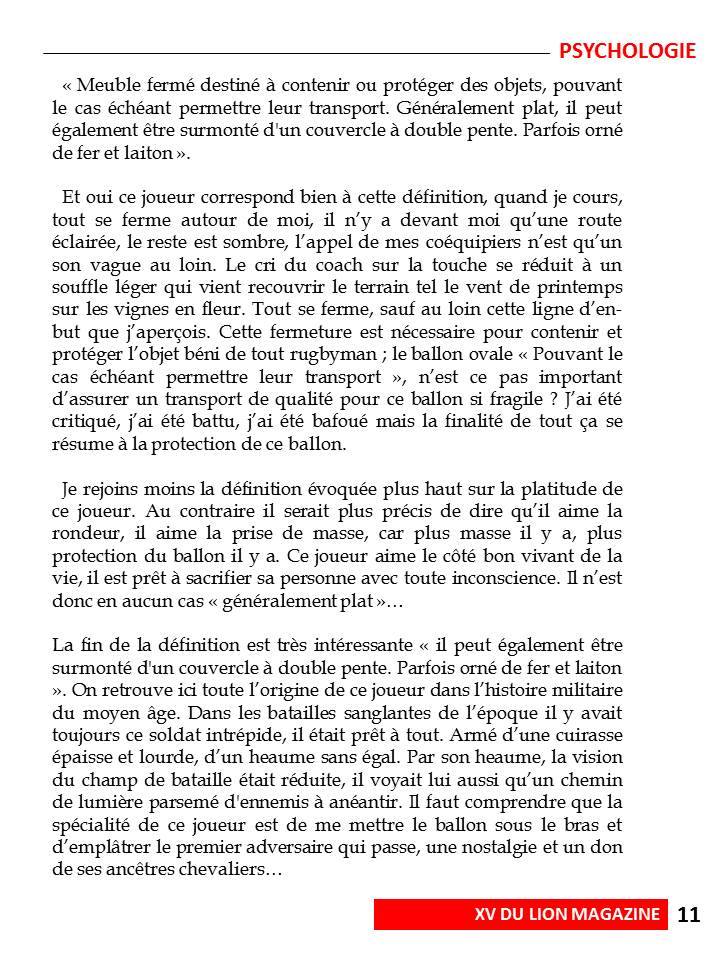 PSYCHOLOGIE

« Meuble fermé destiné à contenir ou protéger des objets, pouvant le cas échéant permettre leur transport. Généralement plat, il peut également être surmonté d'un couvercle à double pente. Parfois orné de fer et laiton ».

Et oui ce joueur correspond bien à cette définition, quand je cours, tout se ferme autour de moi, il n'y a devant moi qu'une route éclairée, le reste est sombre, l'appel de mes coéquipiers n'est qu'un son vague au loin. Le cri du coach sur la touche se réduit à un souffle léger qui vient recouvrir le terrain tel le vent de printemps sur les vignes en fleur. Tout se ferme, sauf au loin cette ligne d'en-but que j'aperçois. Cette fermeture est nécessaire pour contenir et protéger l'objet béni de tout rugbyman ; le ballon ovale « Pouvant le cas échéant permettre leur transport », n'est ce pas important d'assurer un transport de qualité pour ce ballon si fragile ? J'ai été critiqué, j'ai été battu, j'ai été bafoué mais la finalité de tout ça se résume à la protection de ce ballon.

Je rejoins moins la définition évoquée plus haut sur la platitude de ce joueur. Au contraire il serait plus précis de dire qu'il aime la rondeur, il aime la prise de masse, car plus masse il y a, plus protection du ballon il y a. Ce joueur aime le côté bon vivant de la vie, il est prêt à sacrifier sa personne avec toute inconscience. Il n'est donc en aucun cas « généralement plat »…

La fin de la définition est très intéressante « il peut également être surmonté d'un couvercle à double pente. Parfois orné de fer et laiton ». On retrouve ici toute l'origine de ce joueur dans l'histoire militaire du moyen âge. Dans les batailles sanglantes de l'époque il y avait toujours ce soldat intrépide, il était prêt à tout. Armé d'une cuirasse épaisse et lourde, d'un heaume sans égal. Par son heaume, la vision du champ de bataille était réduite, il voyait lui aussi qu'un chemin de lumière parsemé d'ennemis à anéantir. Il faut comprendre que la spécialité de ce joueur est de me mettre le ballon sous le bras et d'emplâtrer le premier adversaire qui passe, une nostalgie et un don de ses ancêtres chevaliers…

XV DU LION MAGAZINE 11